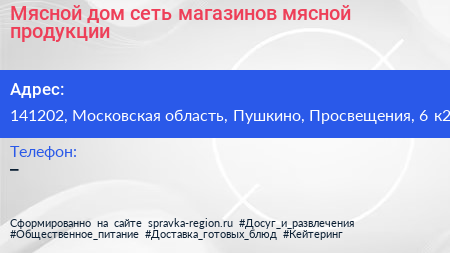 Мясной дом сеть магазинов мясной продукции

Адрес:

141202, Московская область, Пушкино, Просвещения, 6 к2

Телефон:

–

Сформированно на сайте spravka-region.ru #Досуг_и_развлечения #Общественное_питание #Доставка_готовых_блюд #Кейтеринг